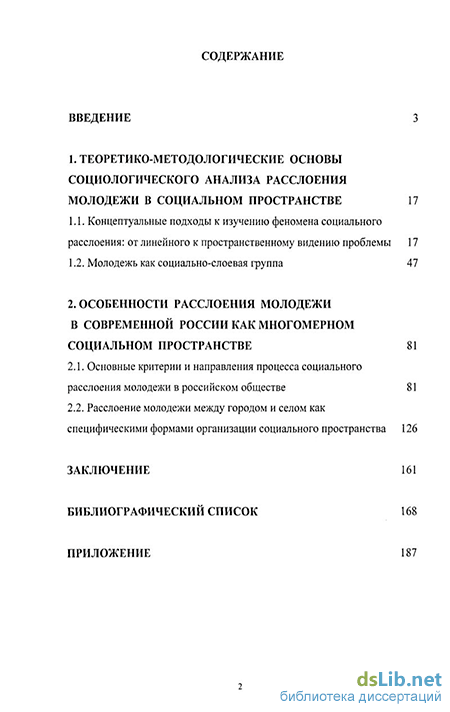 СОДЕРЖАНИЕ

ВВЕДЕНИЕ 3

1. ТЕОРЕТИКО-МЕТОДОЛОГИЧЕСКИЕ ОСНОВЫ СОЦИОЛОГИЧЕСКОГО АНАЛИЗА РАССЛОЕНИЯ МОЛОДЕЖИ В СОЦИАЛЬНОМ ПРОСТРАНСТВЕ 17

1.1. Концептуальные подходы к изучению феномена социального расслоения: от линейного к пространственному видению проблемы 17

1.2. Молодежь как социально-слоевая группа 47

2. ОСОБЕННОСТИ РАССЛОЕНИЯ МОЛОДЕЖИ В СОВРЕМЕННОЙ РОССИИ КАК МНОГОМЕРНОМ СОЦИАЛЬНОМ ПРОСТРАНСТВЕ 81

2.1. Основные критерии и направления процесса социального расслоения молодежи в российском обществе 81

2.2. Расслоение молодежи между городом и селом как специфическими формами организации социального пространства 126

ЗАКЛЮЧЕНИЕ 161

БИБЛИОГРАФИЧЕСКИЙ СПИСОК 168

ПРИЛОЖЕНИЕ 187

2

dsLib.net
библиотека диссертаций